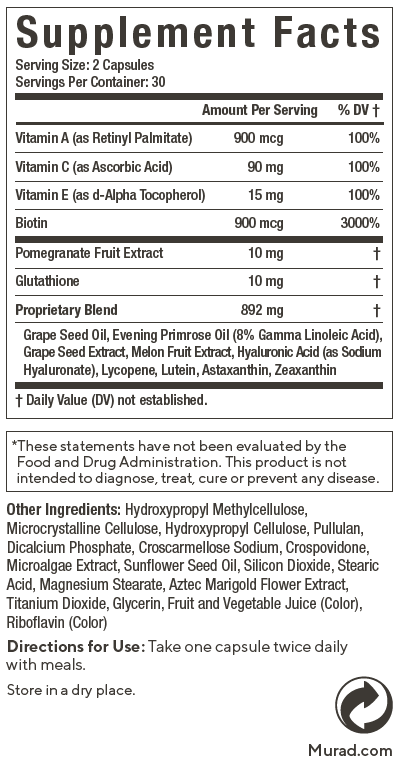 Supplement Facts
Serving Size: 2 Capsules
Servings Per Container: 30

| | Amount Per Serving | % DV † |
|---|---|---|
| Vitamin A (as Retinyl Palmitate) | 900 mcg | 100% |
| Vitamin C (as Ascorbic Acid) | 90 mg | 100% |
| Vitamin E (as d-Alpha Tocopherol) | 15 mg | 100% |
| Biotin | 900 mcg | 3000% |
| Pomegranate Fruit Extract | 10 mg | † |
| Glutathione | 10 mg | † |
| Proprietary Blend | 892 mg | † |

Grape Seed Oil, Evening Primrose Oil (8% Gamma Linoleic Acid), Grape Seed Extract, Melon Fruit Extract, Hyaluronic Acid (as Sodium Hyaluronate), Lycopene, Lutein, Astaxanthin, Zeaxanthin

† Daily Value (DV) not established.

*These statements have not been evaluated by the Food and Drug Administration. This product is not intended to diagnose, treat, cure or prevent any disease.

Other Ingredients: Hydroxypropyl Methylcellulose, Microcrystalline Cellulose, Hydroxypropyl Cellulose, Pullulan, Dicalcium Phosphate, Croscarmellose Sodium, Crospovidone, Microalgae Extract, Sunflower Seed Oil, Silicon Dioxide, Stearic Acid, Magnesium Stearate, Aztec Marigold Flower Extract, Titanium Dioxide, Glycerin, Fruit and Vegetable Juice (Color), Riboflavin (Color)

Directions for Use: Take one capsule twice daily with meals.

Store in a dry place.

Murad.com